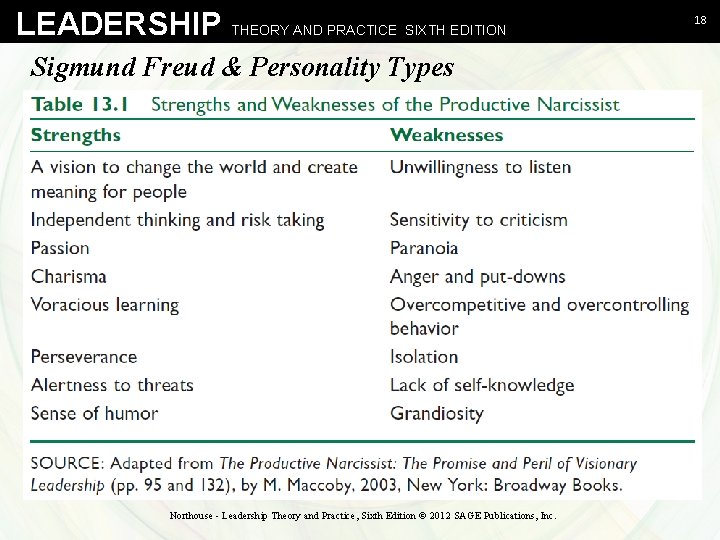 LEADERSHIP THEORY AND PRACTICE SIXTH EDITION

18

Sigmund Freud & Personality Types

Table 13.1 Strengths and Weaknesses of the Productive Narcissist

| Strengths | Weaknesses |
|---|---|
| A vision to change the world and create meaning for people | Unwillingness to listen |
| Independent thinking and risk taking | Sensitivity to criticism |
| Passion | Paranoia |
| Charisma | Anger and put-downs |
| Voracious learning | Overcompetitive and overcontrolling behavior |
| Perseverance | Isolation |
| Alertness to threats | Lack of self-knowledge |
| Sense of humor | Grandiosity |

SOURCE: Adapted from The Productive Narcissist: The Promise and Peril of Visionary Leadership (pp. 95 and 132), by M. Maccoby, 2003, New York: Broadway Books.

Northouse - Leadership Theory and Practice, Sixth Edition © 2012 SAGE Publications, Inc.